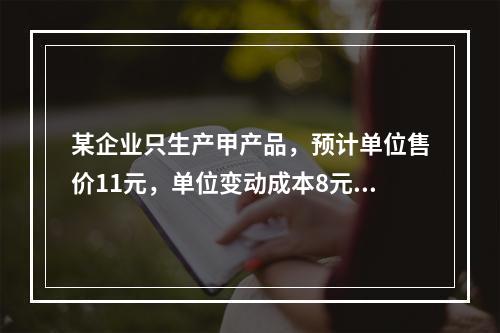 某企业只生产甲产品，预计单位售价11元，单位变动成本8元...